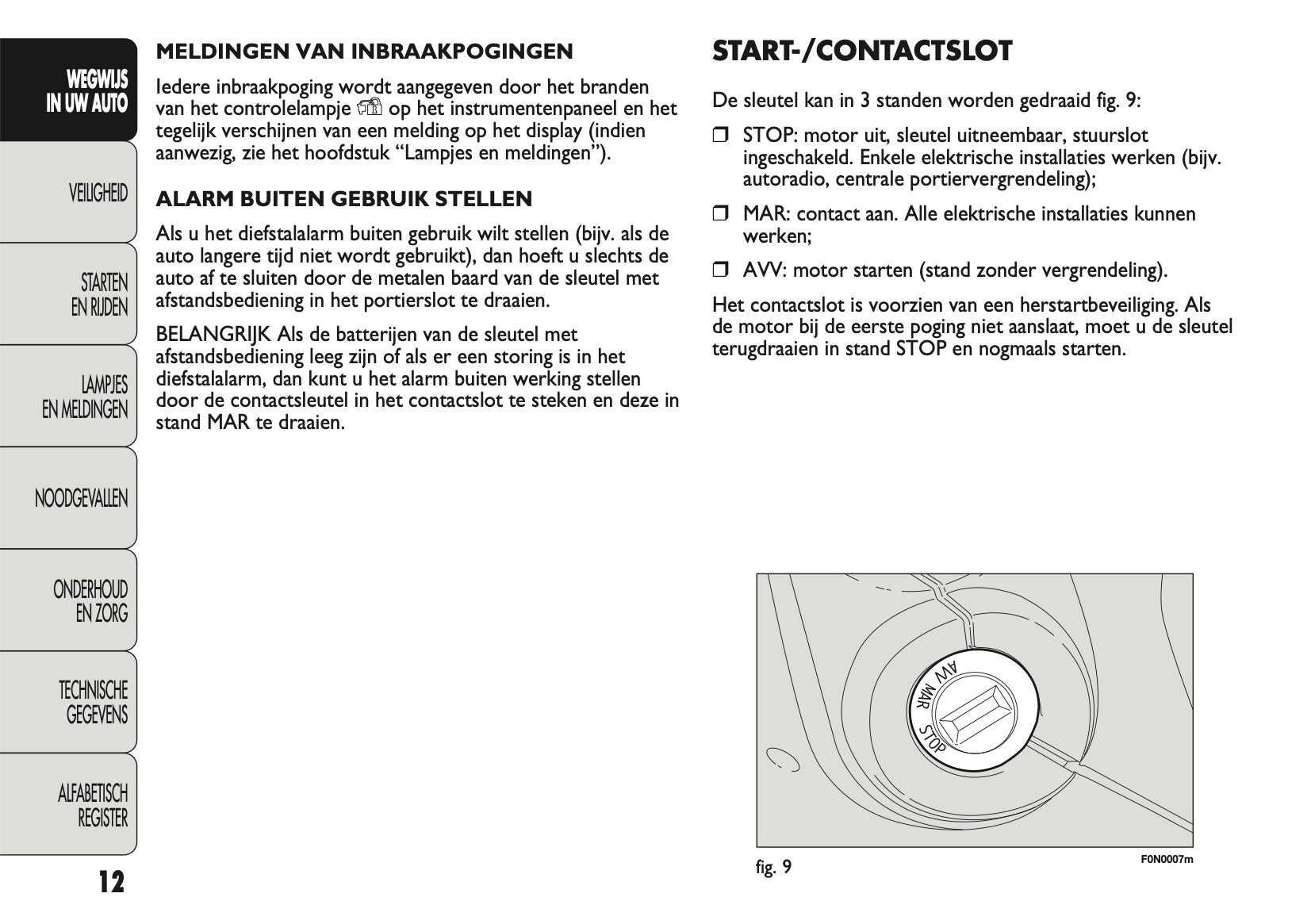 WEGWIJS IN UW AUTO

VEILIGHEID

STARTEN EN RIJDEN

LAMPJES EN MELDINGEN

NOODGEVALLEN

ONDERHOUD EN ZORG

TECHNISCHE GEGEVENS

ALFABETISCH REGISTER

12

MELDINGEN VAN INBRAAKPOGINGEN

Iedere inbraakpoging wordt aangegeven door het branden van het controlelampje op het instrumentenpaneel en het tegelijk verschijnen van een melding op het display (indien aanwezig, zie het hoofdstuk “Lampjes en meldingen”).

ALARM BUITEN GEBRUIK STELLEN

Als u het diefstalalarm buiten gebruik wilt stellen (bijv. als de auto langere tijd niet wordt gebruikt), dan hoeft u slechts de auto af te sluiten door de metalen baard van de sleutel met afstandsbediening in het portierslot te draaien.

BELANGRIJK Als de batterijen van de sleutel met afstandsbediening leeg zijn of als er een storing is in het diefstalalarm, dan kunt u het alarm buiten werking stellen door de contactsleutel in het contactslot te steken en deze in stand MAR te draaien.

START-/CONTACTSLOT

De sleutel kan in 3 standen worden gedraaid fig. 9:

❒ STOP: motor uit, sleutel uitneembaar, stuurslot ingeschakeld. Enkele elektrische installaties werken (bijv. autoradio, centrale portiervergrendeling);

❒ MAR: contact aan. Alle elektrische installaties kunnen werken;

❒ AVV: motor starten (stand zonder vergrendeling).

Het contactslot is voorzien van een herstartbeveiliging. Als de motor bij de eerste poging niet aanslaat, moet u de sleutel terugdraaien in stand STOP en nogmaals starten.

AVV
MAR
STOP

fig. 9

F0N0007m